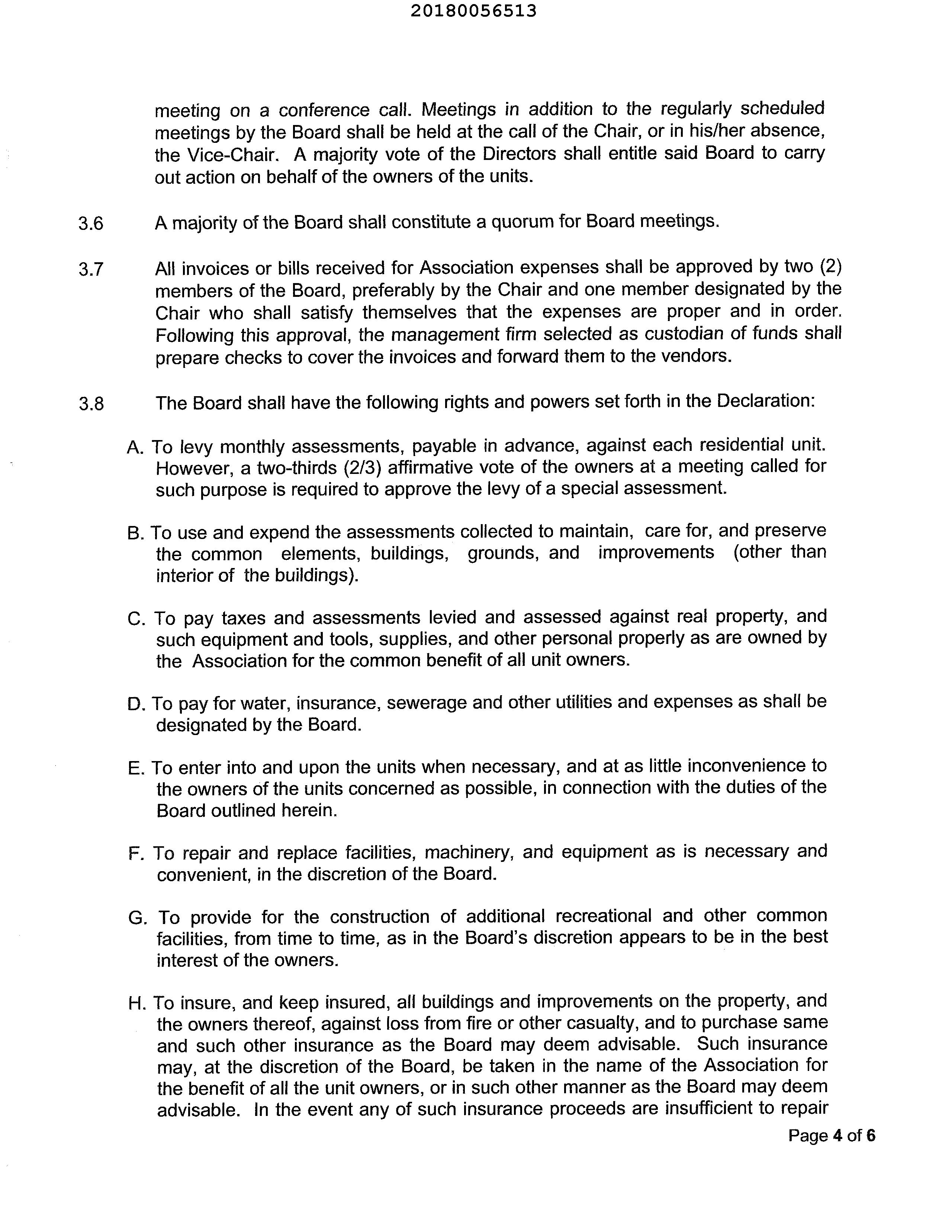 20180056513

meeting on a conference call. Meetings in addition to the regularly scheduled meetings by the Board shall be held at the call of the Chair, or in his/her absence, the Vice-Chair. A majority vote of the Directors shall entitle said Board to carry out action on behalf of the owners of the units.

3.6 A majority of the Board shall constitute a quorum for Board meetings.

3.7 All invoices or bills received for Association expenses shall be approved by two (2) members of the Board, preferably by the Chair and one member designated by the Chair who shall satisfy themselves that the expenses are proper and in order. Following this approval, the management firm selected as custodian of funds shall prepare checks to cover the invoices and forward them to the vendors.

3.8 The Board shall have the following rights and powers set forth in the Declaration:

A. To levy monthly assessments, payable in advance, against each residential unit. However, a two-thirds (2/3) affirmative vote of the owners at a meeting called for such purpose is required to approve the levy of a special assessment.

B. To use and expend the assessments collected to maintain, care for, and preserve the common elements, buildings, grounds, and improvements (other than interior of the buildings).

C. To pay taxes and assessments levied and assessed against real property, and such equipment and tools, supplies, and other personal properly as are owned by the Association for the common benefit of all unit owners.

D. To pay for water, insurance, sewerage and other utilities and expenses as shall be designated by the Board.

E. To enter into and upon the units when necessary, and at as little inconvenience to the owners of the units concerned as possible, in connection with the duties of the Board outlined herein.

F. To repair and replace facilities, machinery, and equipment as is necessary and convenient, in the discretion of the Board.

G. To provide for the construction of additional recreational and other common facilities, from time to time, as in the Board's discretion appears to be in the best interest of the owners.

H. To insure, and keep insured, all buildings and improvements on the property, and the owners thereof, against loss from fire or other casualty, and to purchase same and such other insurance as the Board may deem advisable. Such insurance may, at the discretion of the Board, be taken in the name of the Association for the benefit of all the unit owners, or in such other manner as the Board may deem advisable. In the event any of such insurance proceeds are insufficient to repair

Page 4 of 6